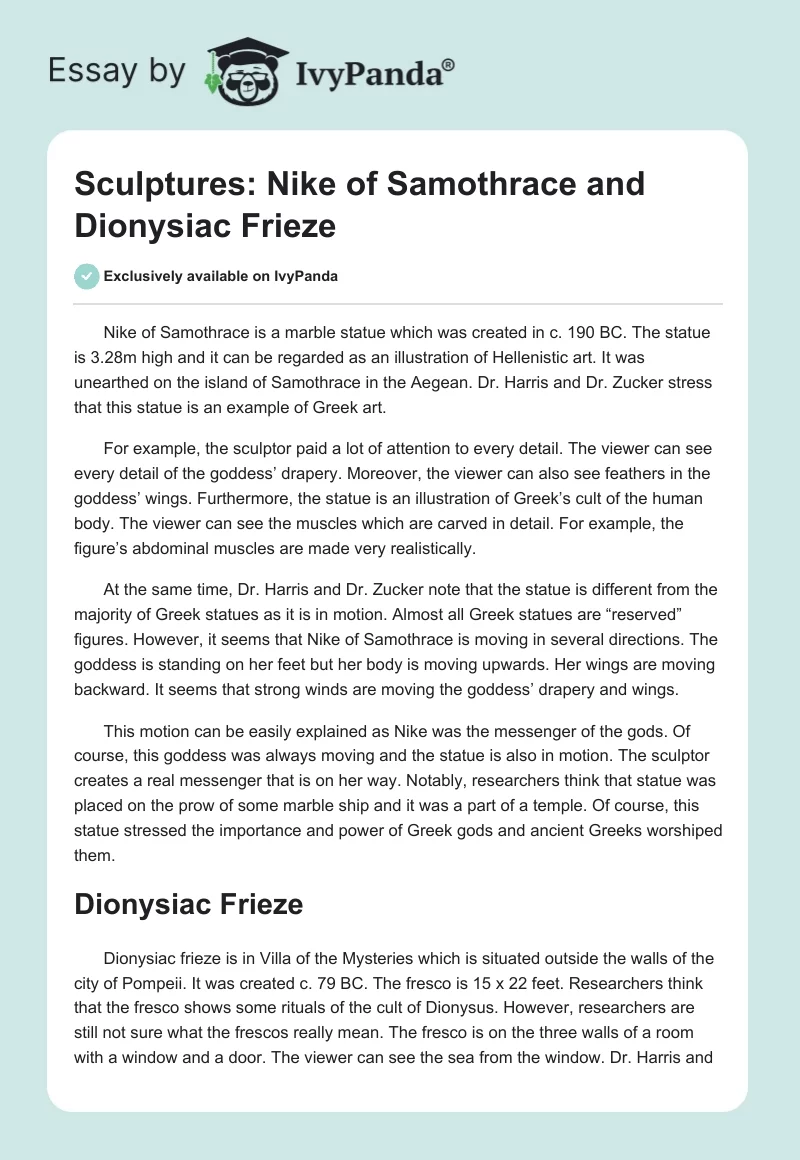 Essay by IvyPanda®

Sculptures: Nike of Samothrace and Dionysiac Frieze

Exclusively available on IvyPanda

Nike of Samothrace is a marble statue which was created in c. 190 BC. The statue is 3.28m high and it can be regarded as an illustration of Hellenistic art. It was unearthed on the island of Samothrace in the Aegean. Dr. Harris and Dr. Zucker stress that this statue is an example of Greek art.

For example, the sculptor paid a lot of attention to every detail. The viewer can see every detail of the goddess' drapery. Moreover, the viewer can also see feathers in the goddess' wings. Furthermore, the statue is an illustration of Greek's cult of the human body. The viewer can see the muscles which are carved in detail. For example, the figure's abdominal muscles are made very realistically.

At the same time, Dr. Harris and Dr. Zucker note that the statue is different from the majority of Greek statues as it is in motion. Almost all Greek statues are "reserved" figures. However, it seems that Nike of Samothrace is moving in several directions. The goddess is standing on her feet but her body is moving upwards. Her wings are moving backward. It seems that strong winds are moving the goddess' drapery and wings.

This motion can be easily explained as Nike was the messenger of the gods. Of course, this goddess was always moving and the statue is also in motion. The sculptor creates a real messenger that is on her way. Notably, researchers think that statue was placed on the prow of some marble ship and it was a part of a temple. Of course, this statue stressed the importance and power of Greek gods and ancient Greeks worshiped them.

Dionysiac Frieze

Dionysiac frieze is in Villa of the Mysteries which is situated outside the walls of the city of Pompeii. It was created c. 79 BC. The fresco is 15 x 22 feet. Researchers think that the fresco shows some rituals of the cult of Dionysus. However, researchers are still not sure what the frescos really mean. The fresco is on the three walls of a room with a window and a door. The viewer can see the sea from the window. Dr. Harris and